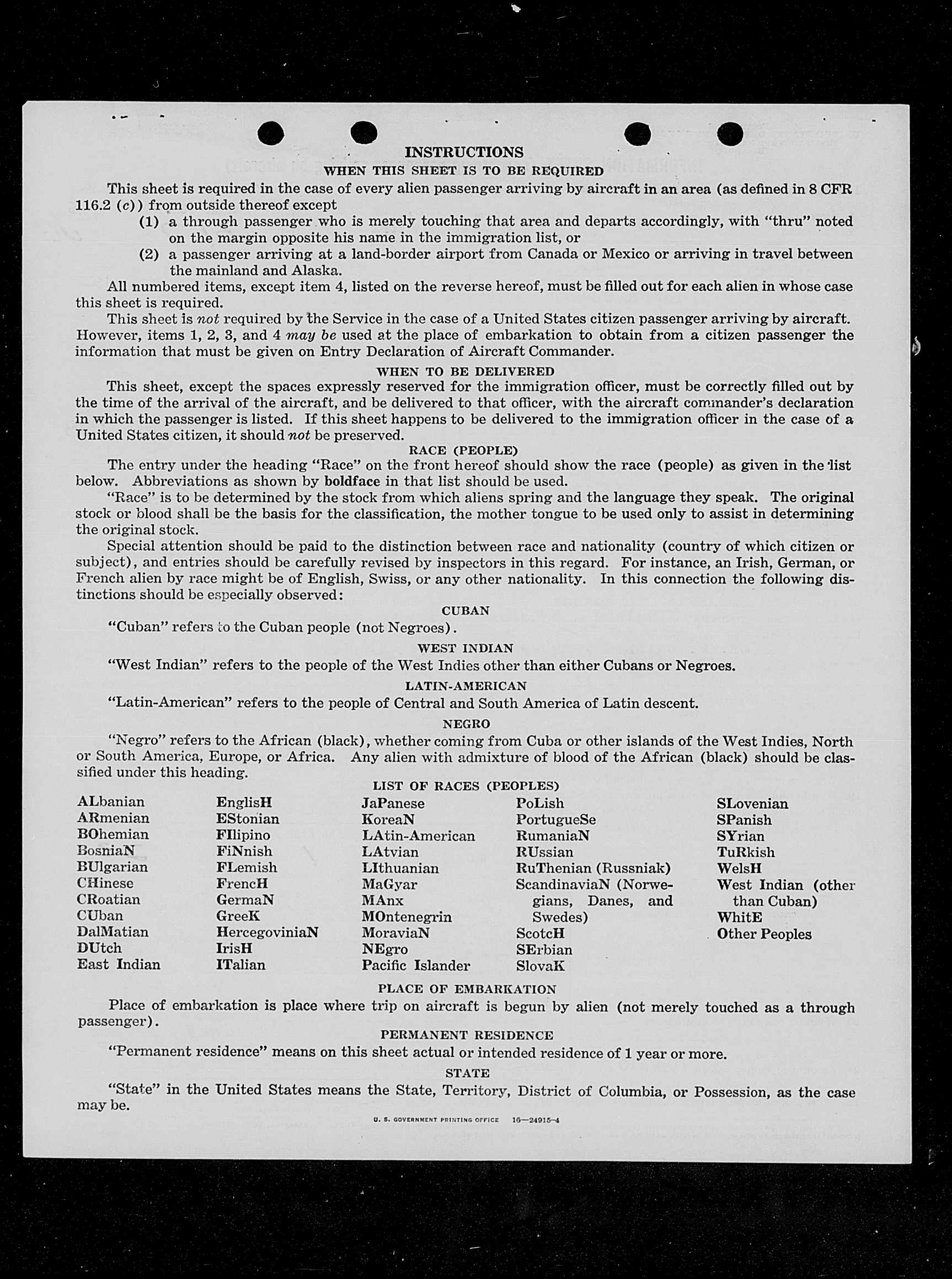 INSTRUCTIONS

WHEN THIS SHEET IS TO BE REQUIRED

This sheet is required in the case of every alien passenger arriving by aircraft in an area (as defined in 8 CFR 116.2 (c)) from outside thereof except

(1) a through passenger who is merely touching that area and departs accordingly, with "thru" noted on the margin opposite his name in the immigration list, or

(2) a passenger arriving at a land-border airport from Canada or Mexico or arriving in travel between the mainland and Alaska.

All numbered items, except item 4, listed on the reverse hereof, must be filled out for each alien in whose case this sheet is required.

This sheet is not required by the Service in the case of a United States citizen passenger arriving by aircraft. However, items 1, 2, 3, and 4 may be used at the place of embarkation to obtain from a citizen passenger the information that must be given on Entry Declaration of Aircraft Commander.

WHEN TO BE DELIVERED

This sheet, except the spaces expressly reserved for the immigration officer, must be correctly filled out by the time of the arrival of the aircraft, and be delivered to that officer, with the aircraft commander's declaration in which the passenger is listed. If this sheet happens to be delivered to the immigration officer in the case of a United States citizen, it should not be preserved.

RACE (PEOPLE)

The entry under the heading "Race" on the front hereof should show the race (people) as given in the list below. Abbreviations as shown by boldface in that list should be used.

"Race" is to be determined by the stock from which aliens spring and the language they speak. The original stock or blood shall be the basis for the classification, the mother tongue to be used only to assist in determining the original stock.

Special attention should be paid to the distinction between race and nationality (country of which citizen or subject), and entries should be carefully revised by inspectors in this regard. For instance, an Irish, German, or French alien by race might be of English, Swiss, or any other nationality. In this connection the following distinctions should be especially observed:

CUBAN

"Cuban" refers to the Cuban people (not Negroes).

WEST INDIAN

"West Indian" refers to the people of the West Indies other than either Cubans or Negroes.

LATIN-AMERICAN

"Latin-American" refers to the people of Central and South America of Latin descent.

NEGRO

"Negro" refers to the African (black), whether coming from Cuba or other islands of the West Indies, North or South America, Europe, or Africa. Any alien with admixture of blood of the African (black) should be classified under this heading.

LIST OF RACES (PEOPLES)

ALbanian
ARmenian
BOhemian
BosniaN
BUlgarian
CHinese
CRoatian
CUban
DalMatian
DUtch
East Indian

EnglisH
EStonian
FIlipino
FiNnish
FLemish
FrencH
GermaN
GreeK
HercegoviniaN
IrisH
ITalian

JaPanese
KoreaN
LAtin-American
LAtvian
LIthuanian
MaGyar
MAnx
MOntenegrin
MoraviaN
NEgro
Pacific Islander

PoLish
PortugueSe
RumaniaN
RUssian
RuThenian (Russniak)
ScandinaviaN (Norwegians, Danes, and Swedes)
ScotcH
SErbian
SlovaK

SLovenian
SPanish
SYrian
TuRkish
WelsH
West Indian (other than Cuban)
WhitE
Other Peoples

PLACE OF EMBARKATION

Place of embarkation is place where trip on aircraft is begun by alien (not merely touched as a through passenger).

PERMANENT RESIDENCE

"Permanent residence" means on this sheet actual or intended residence of 1 year or more.

STATE

"State" in the United States means the State, Territory, District of Columbia, or Possession, as the case may be.

U. S. GOVERNMENT PRINTING OFFICE 16—24915-4